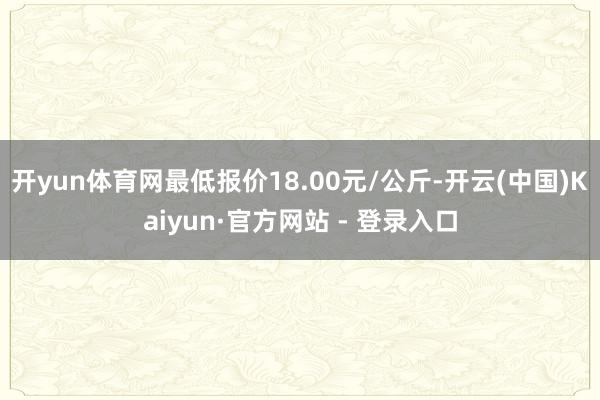 开yun体育网最低报价18.00元/公斤-开云(中国)Kaiyun·官方网站 - 登录入口